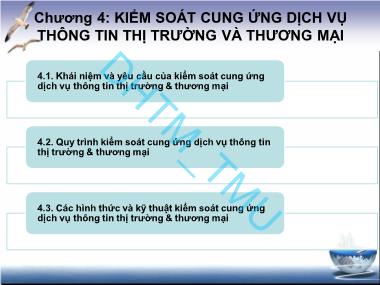 Chương 4: KIỂM SOÁT CUNG ỨNG DỊCH VỤ THÔNG TIN THỊ TRƯỜNG VÀ THƯƠNG MẠI

4.1. Khái niệm và yêu cầu của kiểm soát cung ứng dịch vụ thông tin thị trường & thương mại

4.2. Quy trình kiểm soát cung ứng dịch vụ thông tin thị trường & thương mại

4.3. Các hình thức và kỹ thuật kiểm soát cung ứng dịch vụ thông tin thị trường & thương mại

DHTM_TMU